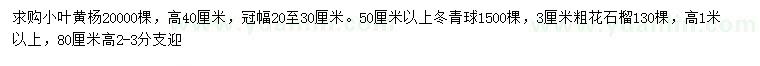 求购小叶黄杨20000棵，高40厘米，冠幅20至30厘米。50厘米以上冬青球1500棵，3厘米粗花石榴130棵，高1米以上，80厘米高2-3分支迎